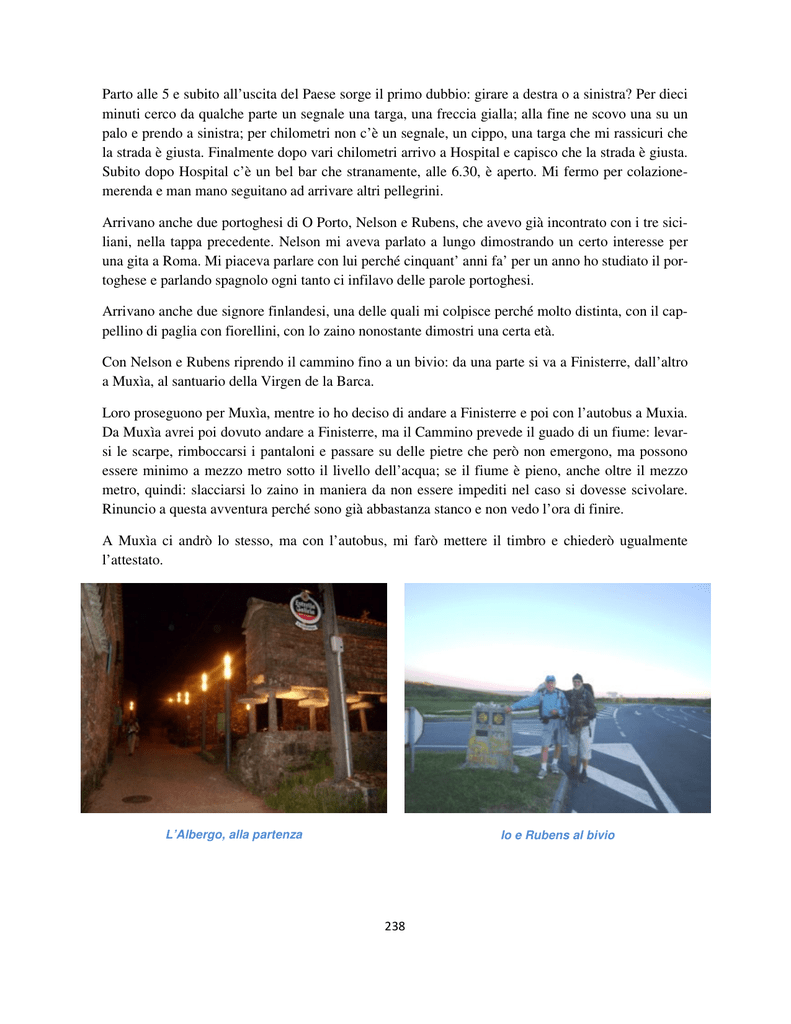 Parto alle 5 e subito all'uscita del Paese sorge il primo dubbio: girare a destra o a sinistra? Per dieci minuti cerco da qualche parte un segnale una targa, una freccia gialla; alla fine ne scovo una su un palo e prendo a sinistra; per chilometri non c'è un segnale, un cippo, una targa che mi rassicuri che la strada è giusta. Finalmente dopo vari chilometri arrivo a Hospital e capisco che la strada è giusta. Subito dopo Hospital c'è un bel bar che stranamente, alle 6.30, è aperto. Mi fermo per colazione-merenda e man mano seguitano ad arrivare altri pellegrini.

Arrivano anche due portoghesi di O Porto, Nelson e Rubens, che avevo già incontrato con i tre siciliani, nella tappa precedente. Nelson mi aveva parlato a lungo dimostrando un certo interesse per una gita a Roma. Mi piaceva parlare con lui perché cinquant' anni fa' per un anno ho studiato il portoghese e parlando spagnolo ogni tanto ci infilavo delle parole portoghesi.

Arrivano anche due signore finlandesi, una delle quali mi colpisce perché molto distinta, con il cappellino di paglia con fiorellini, con lo zaino nonostante dimostri una certa età.

Con Nelson e Rubens riprendo il cammino fino a un bivio: da una parte si va a Finisterre, dall'altro a Muxìa, al santuario della Virgen de la Barca.

Loro proseguono per Muxìa, mentre io ho deciso di andare a Finisterre e poi con l'autobus a Muxia. Da Muxìa avrei poi dovuto andare a Finisterre, ma il Cammino prevede il guado di un fiume: levarsi le scarpe, rimboccarsi i pantaloni e passare su delle pietre che però non emergono, ma possono essere minimo a mezzo metro sotto il livello dell'acqua; se il fiume è pieno, anche oltre il mezzo metro, quindi: slacciarsi lo zaino in maniera da non essere impediti nel caso si dovesse scivolare. Rinuncio a questa avventura perché sono già abbastanza stanco e non vedo l'ora di finire.

A Muxìa ci andrò lo stesso, ma con l'autobus, mi farò mettere il timbro e chiederò ugualmente l'attestato.

L'Albergo, alla partenza

Io e Rubens al bivio

238